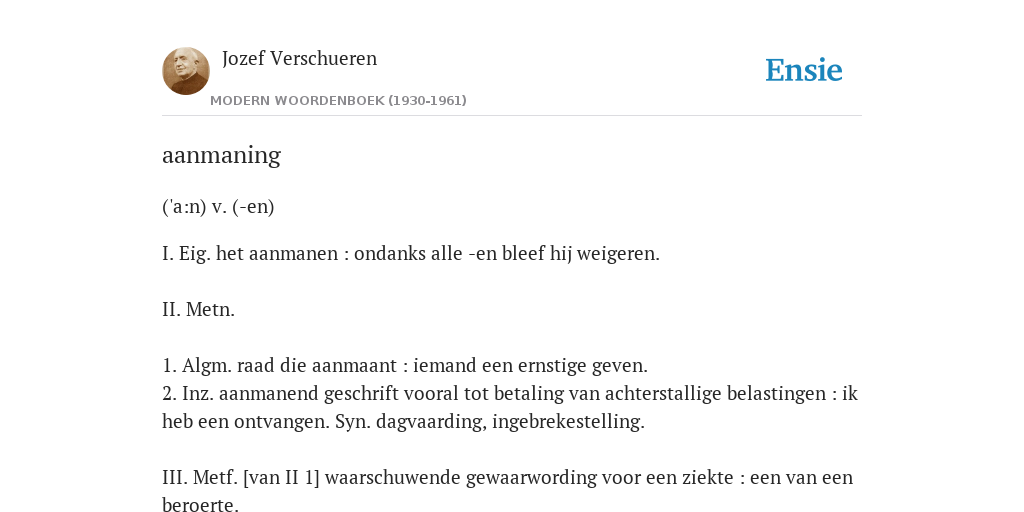 Jozef Verschueren

MODERN WOORDENBOEK (1930-1961)

Ensie

aanmaning

('a:n) v. (-en)

I. Eig. het aanmanen : ondanks alle -en bleef hij weigeren.

II. Metn.

1. Algm. raad die aanmaant : iemand een ernstige geven.
2. Inz. aanmanend geschrift vooral tot betaling van achterstallige belastingen : ik heb een ontvangen. Syn. dagvaarding, ingebrekestelling.

III. Metf. [van II 1] waarschuwende gewaarwording voor een ziekte : een van een beroerte.